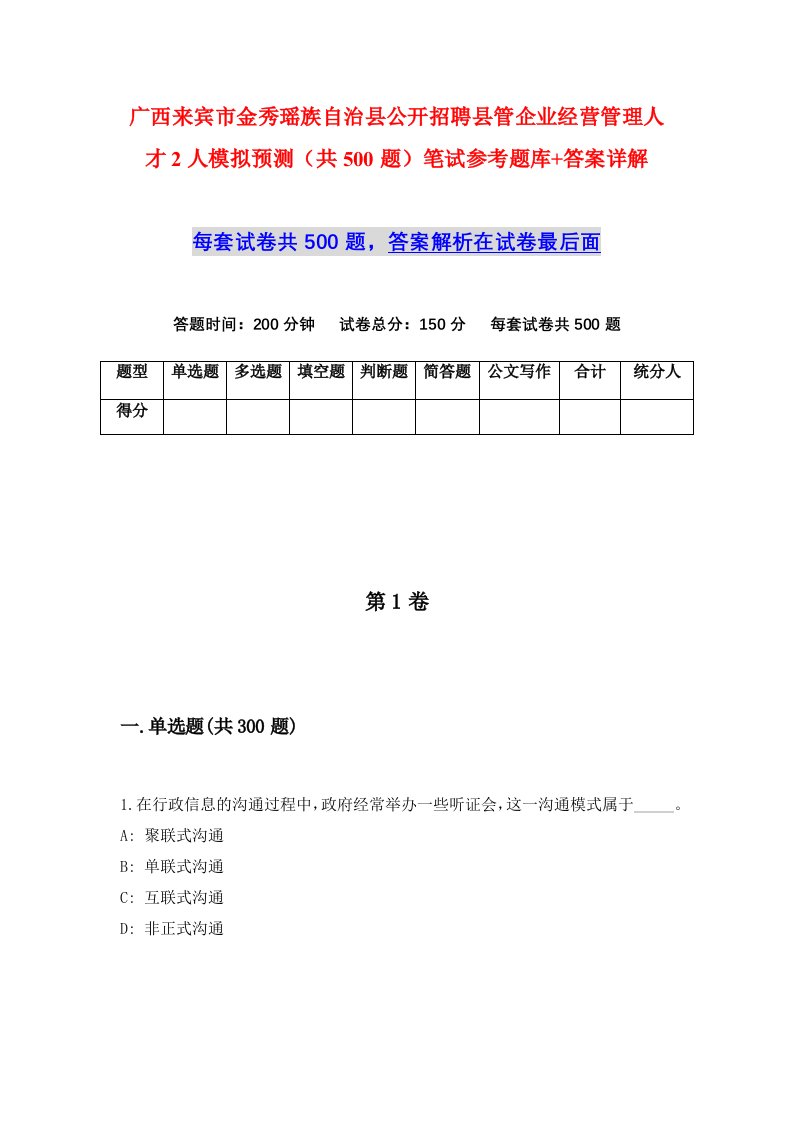 广西来宾市金秀瑶族自治县公开招聘县管企业经营管理人才 2 人模拟预测（共 500 题）笔试参考题库+答案详解

每套试卷共 500 题，答案解析在试卷最后面

答题时间：200 分钟　试卷总分：150 分　每套试卷共 500 题

| 题型 | 单选题 | 多选题 | 填空题 | 判断题 | 简答题 | 公文写作 | 合计 | 统分人 |
|---|---|---|---|---|---|---|---|---|
| 得分 | | | | | | | | |

第 1 卷

一.单选题(共 300 题)

1.在行政信息的沟通过程中,政府经常举办一些听证会,这一沟通模式属于_____。
A: 聚联式沟通
B: 单联式沟通
C: 互联式沟通
D: 非正式沟通